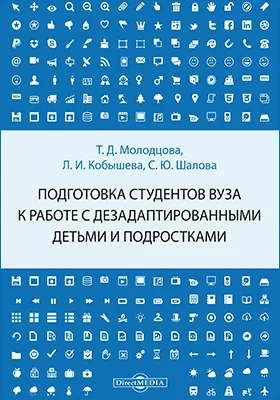 Т. Д. Молодцова,
Л. И. Кобышева, С. Ю. Шалова

ПОДГОТОВКА СТУДЕНТОВ ВУЗА К РАБОТЕ С ДЕЗАДАПТИРОВАННЫМИ ДЕТЬМИ И ПОДРОСТКАМИ

DirectMEDIA